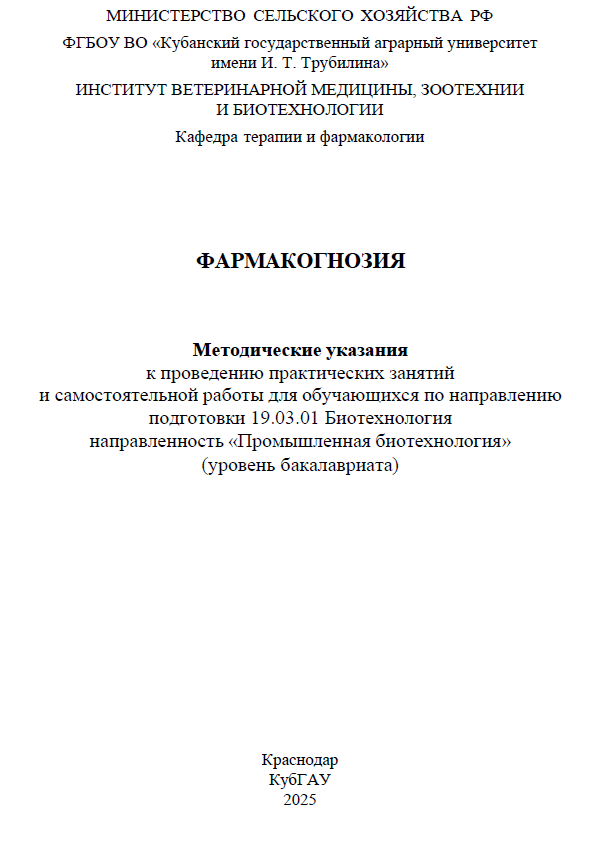 МИНИСТЕРСТВО СЕЛЬСКОГО ХОЗЯЙСТВА РФ

ФГБОУ ВО «Кубанский государственный аграрный университет имени И. Т. Трубилина»

ИНСТИТУТ ВЕТЕРИНАРНОЙ МЕДИЦИНЫ, ЗООТЕХНИИ И БИОТЕХНОЛОГИИ

Кафедра терапии и фармакологии

ФАРМАКОГНОЗИЯ

Методические указания
к проведению практических занятий и самостоятельной работы для обучающихся по направлению подготовки 19.03.01 Биотехнология направленность «Промышленная биотехнология» (уровень бакалавриата)

Краснодар
КубГАУ
2025